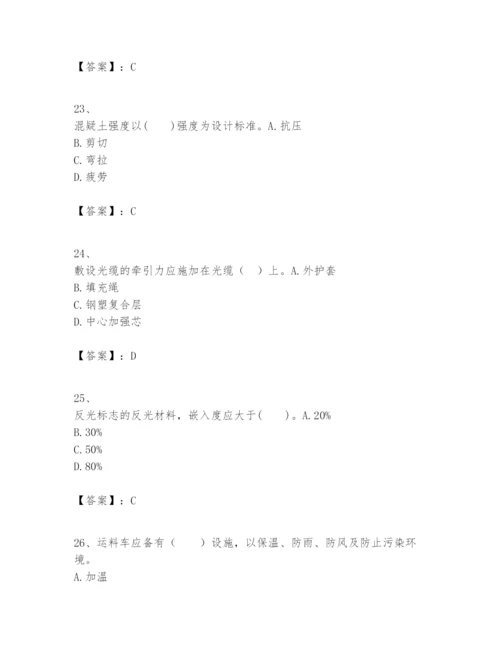 【答案】：C

23、
混凝土强度以(　　)强度为设计标准。A.抗压
B.剪切
C.弯拉
D.疲劳

【答案】：C

24、
敷设光缆的牵引力应施加在光缆（　）上。A.外护套
B.填充绳
C.钢塑复合层
D.中心加强芯

【答案】：D

25、
反光标志的反光材料，嵌入度应大于(　　)。A.20%
B.30%
C.50%
D.80%

【答案】：C

26、运料车应备有（　　）设施，以保温、防雨、防风及防止污染环境。
A.加温